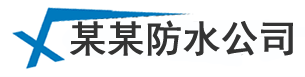 某某防水公司